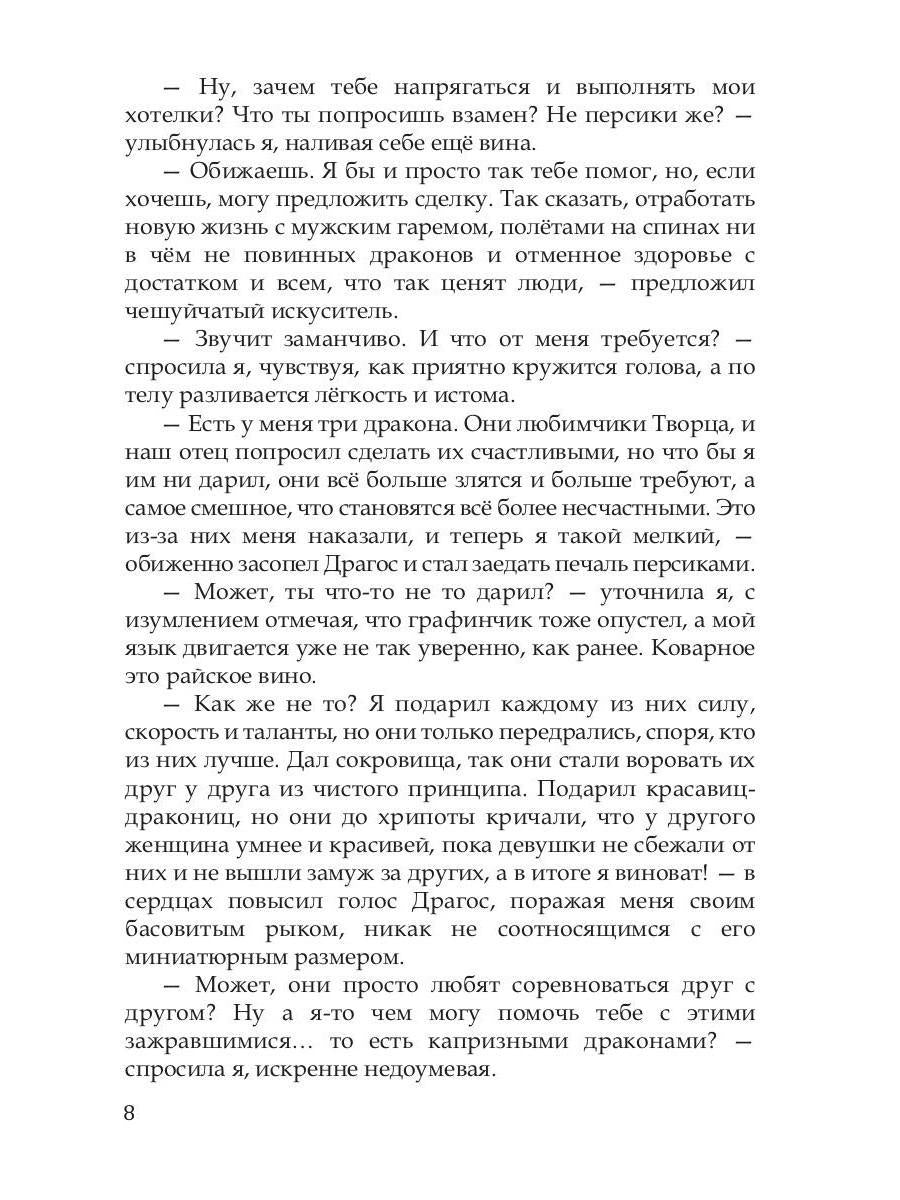 — Ну, зачем тебе напрягаться и выполнять мои хотелки? Что ты попросишь взамен? Не персики же? — улыбнулась я, наливая себе ещё вина.

— Обижаешь. Я бы и просто так тебе помог, но, если хочешь, могу предложить сделку. Так сказать, отработать новую жизнь с мужским гаремом, полётами на спинах ни в чём не повинных драконов и отменное здоровье с достатком и всем, что так ценят люди, — предложил чешуйчатый искуситель.

— Звучит заманчиво. И что от меня требуется? — спросила я, чувствуя, как приятно кружится голова, а по телу разливается лёгкость и истома.

— Есть у меня три дракона. Они любимчики Творца, и наш отец попросил сделать их счастливыми, но что бы я им ни дарил, они всё больше злятся и больше требуют, а самое смешное, что становятся всё более несчастными. Это из-за них меня наказали, и теперь я такой мелкий, — обиженно засопел Драгос и стал заедать печаль персиками.

— Может, ты что-то не то дарил? — уточнила я, с изумлением отмечая, что графинчик тоже опустел, а мой язык двигается уже не так уверенно, как ранее. Коварное это райское вино.

— Как же не то? Я подарил каждому из них силу, скорость и таланты, но они только передрались, споря, кто из них лучше. Дал сокровища, так они стали воровать их друг у друга из чистого принципа. Подарил красавиц-дракониц, но они до хрипоты кричали, что у другого женщина умнее и красивей, пока девушки не сбежали от них и не вышли замуж за других, а в итоге я виноват! — в сердцах повысил голос Драгос, поражая меня своим басовитым рыком, никак не соотносящимся с его миниатюрным размером.

— Может, они просто любят соревноваться друг с другом? Ну а я-то чем могу помочь тебе с этими зажравшимися… то есть капризными драконами? — спросила я, искренне недоумевая.

8